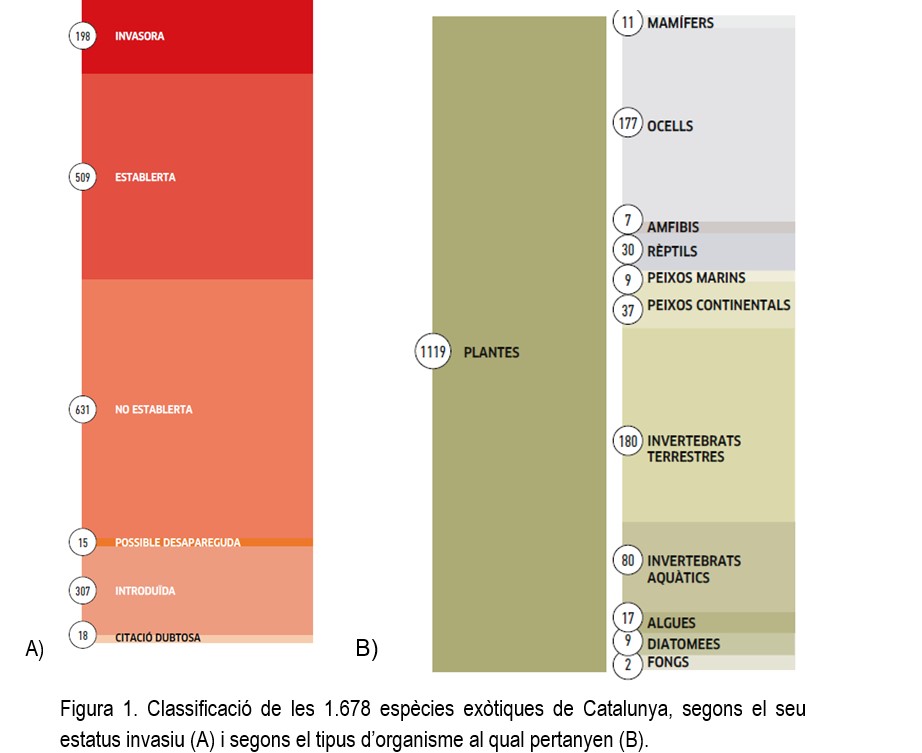 198 INVASORA

509 ESTABLERTA

631 NO ESTABLERTA

15 POSSIBLE DESAPAREGUDA

307 INTRODUÏDA

18 CITACIÓ DUBTOSA

A)

1119 PLANTES

11 MAMÍFERS

177 OCELLS

7 AMFIBIS

30 RÈPTILS

9 PEIXOS MARINS

37 PEIXOS CONTINENTALS

180 INVERTEBRATS TERRESTRES

80 INVERTEBRATS AQUÀTICS

17 ALGUES

9 DIATOMEES

2 FONGS

B)

Figura 1. Classificació de les 1.678 espècies exòtiques de Catalunya, segons el seu estatus invasiu (A) i segons el tipus d'organisme al qual pertanyen (B).